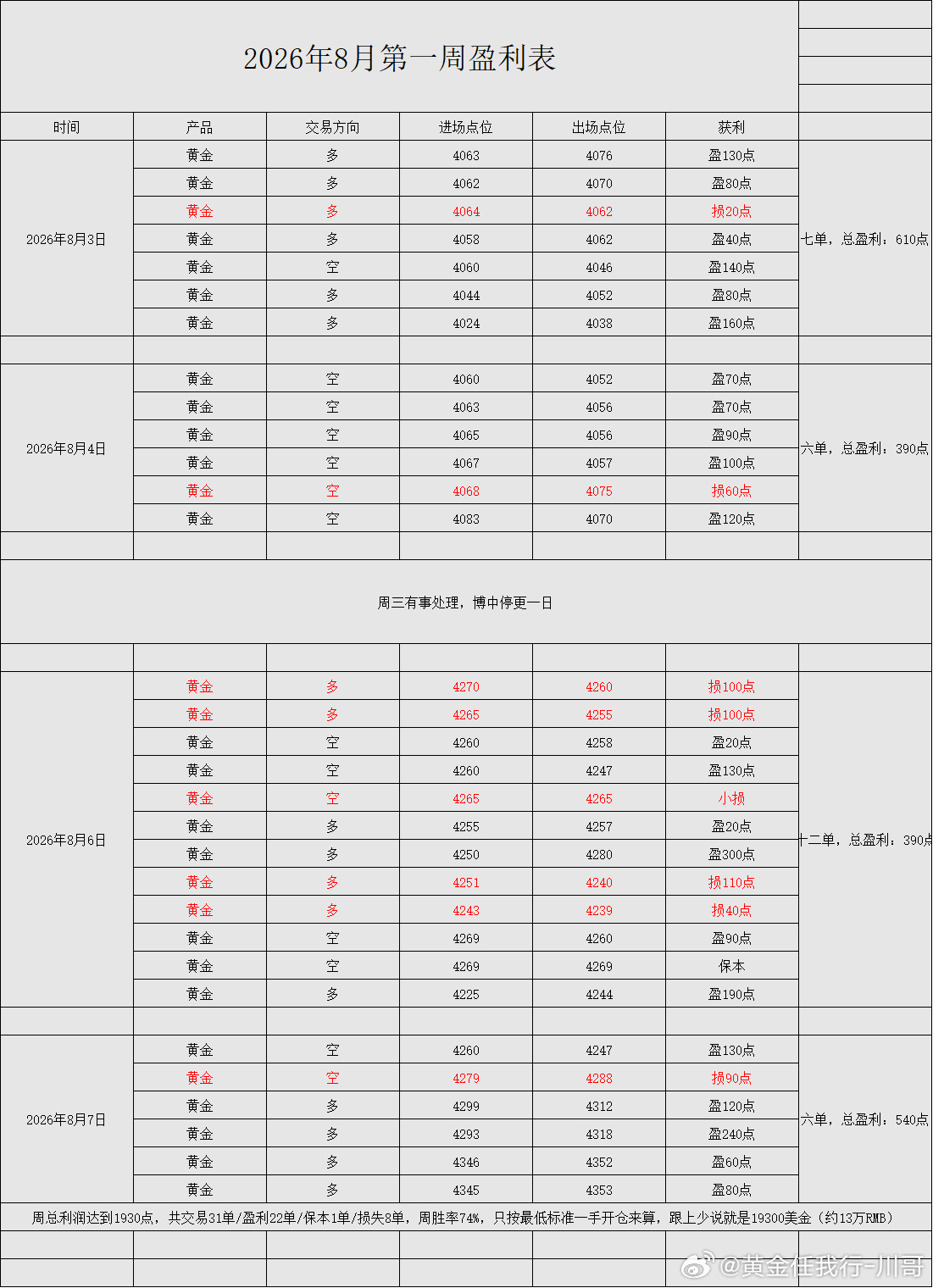 2026年8月第一周盈利表

| 时间 | 产品 | 交易方向 | 进场点位 | 出场点位 | 获利 | |
|---|---|---|---|---|---|---|
| 2026年8月3日 | 黄金 | 多 | 4063 | 4076 | 盈130点 | 七单，总盈利：610点 |
| | 黄金 | 多 | 4062 | 4070 | 盈80点 | |
| | 黄金 | 多 | 4064 | 4062 | 损20点 | |
| | 黄金 | 多 | 4058 | 4062 | 盈40点 | |
| | 黄金 | 空 | 4060 | 4046 | 盈140点 | |
| | 黄金 | 多 | 4044 | 4052 | 盈80点 | |
| | 黄金 | 多 | 4024 | 4038 | 盈160点 | |
| | | | | | | |
| 2026年8月4日 | 黄金 | 空 | 4060 | 4052 | 盈70点 | 六单，总盈利：390点 |
| | 黄金 | 空 | 4063 | 4056 | 盈70点 | |
| | 黄金 | 空 | 4065 | 4056 | 盈90点 | |
| | 黄金 | 空 | 4067 | 4057 | 盈100点 | |
| | 黄金 | 空 | 4068 | 4075 | 损60点 | |
| | 黄金 | 空 | 4083 | 4070 | 盈120点 | |
| | | | | | | |
| 周三有事处理，博中停更一日 | | | | | | |
| | | | | | | |
| 2026年8月6日 | 黄金 | 多 | 4270 | 4260 | 损100点 | 十二单，总盈利：390点 |
| | 黄金 | 多 | 4265 | 4255 | 损100点 | |
| | 黄金 | 空 | 4260 | 4258 | 盈20点 | |
| | 黄金 | 空 | 4260 | 4247 | 盈130点 | |
| | 黄金 | 空 | 4265 | 4265 | 小损 | |
| | 黄金 | 多 | 4255 | 4257 | 盈20点 | |
| | 黄金 | 多 | 4250 | 4280 | 盈300点 | |
| | 黄金 | 多 | 4251 | 4240 | 损110点 | |
| | 黄金 | 多 | 4243 | 4239 | 损40点 | |
| | 黄金 | 空 | 4269 | 4260 | 盈90点 | |
| | 黄金 | 空 | 4269 | 4269 | 保本 | |
| | 黄金 | 多 | 4225 | 4244 | 盈190点 | |
| | | | | | | |
| 2026年8月7日 | 黄金 | 空 | 4260 | 4247 | 盈130点 | 六单，总盈利：540点 |
| | 黄金 | 空 | 4279 | 4288 | 损90点 | |
| | 黄金 | 多 | 4299 | 4312 | 盈120点 | |
| | 黄金 | 多 | 4293 | 4318 | 盈240点 | |
| | 黄金 | 多 | 4346 | 4352 | 盈60点 | |
| | 黄金 | 多 | 4345 | 4353 | 盈80点 | |

周总利润达到1930点，共交易31单/盈利22单/保本1单/损失8单，周胜率74%，只按最低标准一手开仓来算，跟上少说就是19300美金（约13万RMB）

@黄金任我行-川哥